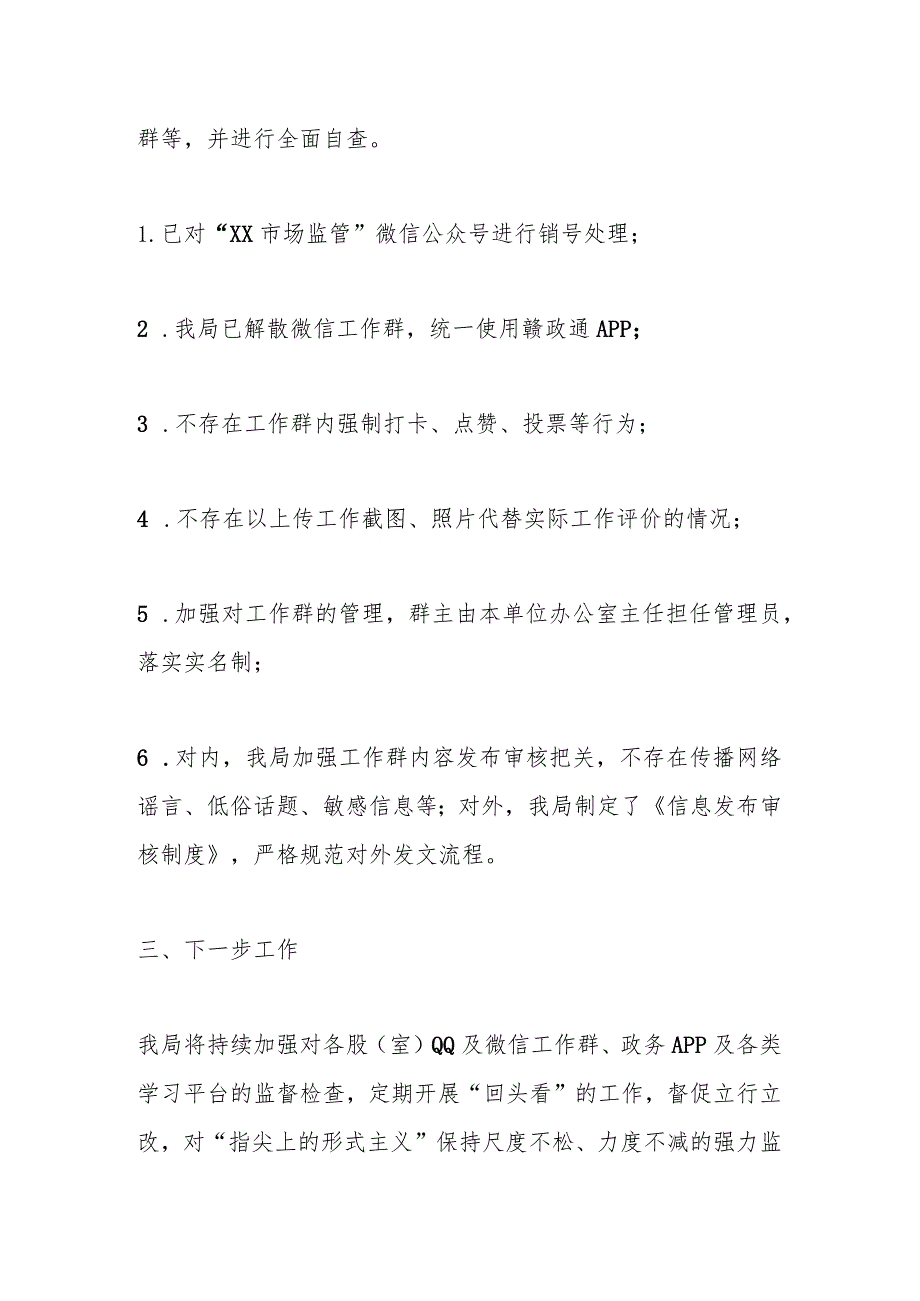 群等，并进行全面自查。

1.已对“XX市场监管”微信公众号进行销号处理；

2．我局已解散微信工作群，统一使用赣政通APP；

3．不存在工作群内强制打卡、点赞、投票等行为；

4．不存在以上传工作截图、照片代替实际工作评价的情况；

5．加强对工作群的管理，群主由本单位办公室主任担任管理员，落实实名制；

6．对内，我局加强工作群内容发布审核把关，不存在传播网络谣言、低俗话题、敏感信息等；对外，我局制定了《信息发布审核制度》，严格规范对外发文流程。

三、下一步工作

我局将持续加强对各股（室）QQ及微信工作群、政务APP及各类学习平台的监督检查，定期开展“回头看”的工作，督促立行立改，对“指尖上的形式主义”保持尺度不松、力度不减的强力监